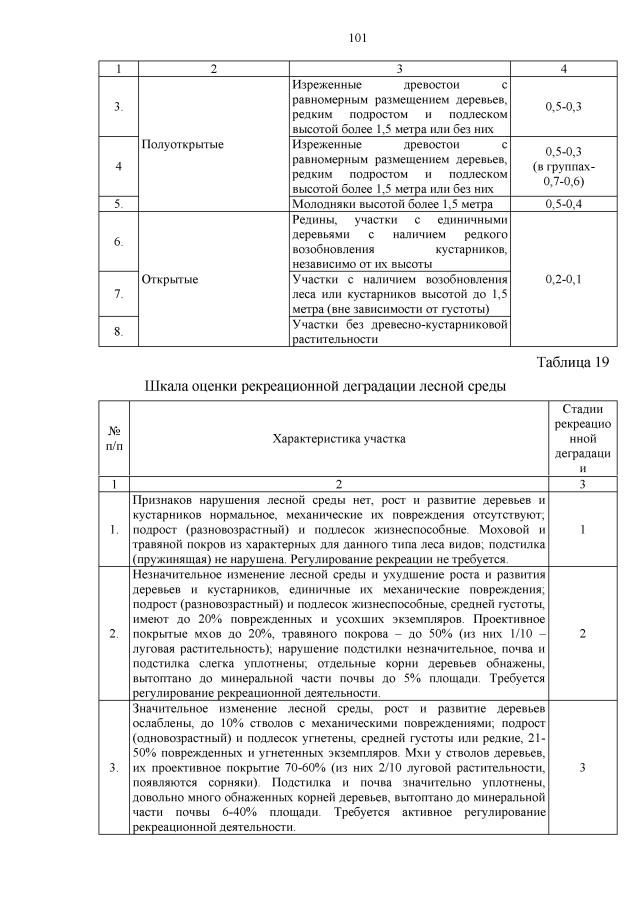 101

| 1 | 2 | 3 | 4 |
|---|---|---|---|
| 3. | Полуоткрытые | Изреженные древостои с равномерным размещением деревьев, редким подростом и подлеском высотой более 1,5 метра или без них | 0,5-0,3 |
| 4 | | Изреженные древостои с равномерным размещением деревьев, редким подростом и подлеском высотой более 1,5 метра или без них | 0,5-0,3 (в группах- 0,7-0,6) |
| 5. | | Молодняки высотой более 1,5 метра | 0,5-0,4 |
| 6. | Открытые | Редины, участки с единичными деревьями с наличием редкого возобновления кустарников, независимо от их высоты | 0,2-0,1 |
| 7. | | Участки с наличием возобновления леса или кустарников высотой до 1,5 метра (вне зависимости от густоты) | |
| 8. | | Участки без древесно-кустарниковой растительности | |

Таблица 19

Шкала оценки рекреационной деградации лесной среды

| № п/п | Характеристика участка | Стадии рекреационной деградации |
|---|---|---|
| 1 | 2 | 3 |
| 1. | Признаков нарушения лесной среды нет, рост и развитие деревьев и кустарников нормальное, механические их повреждения отсутствуют; подрост (разновозрастный) и подлесок жизнеспособные. Моховой и травяной покров из характерных для данного типа леса видов; подстилка (пружинящая) не нарушена. Регулирование рекреации не требуется. | 1 |
| 2. | Незначительное изменение лесной среды и ухудшение роста и развития деревьев и кустарников, единичные их механические повреждения; подрост (разновозрастный) и подлесок жизнеспособные, средней густоты, имеют до 20% поврежденных и усохших экземпляров. Проективное покрытые мхов до 20%, травяного покрова – до 50% (из них 1/10 – луговая растительность); нарушение подстилки незначительное, почва и подстилка слегка уплотнены; отдельные корни деревьев обнажены, вытоптано до минеральной части почвы до 5% площади. Требуется регулирование рекреационной деятельности. | 2 |
| 3. | Значительное изменение лесной среды, рост и развитие деревьев ослаблены, до 10% стволов с механическими повреждениями; подрост (одновозрастный) и подлесок угнетены, средней густоты или редкие, 21-50% поврежденных и угнетенных экземпляров. Мхи у стволов деревьев, их проективное покрытие 70-60% (из них 2/10 луговой растительности, появляются сорняки). Подстилка и почва значительно уплотнены, довольно много обнаженных корней деревьев, вытоптано до минеральной части почвы 6-40% площади. Требуется активное регулирование рекреационной деятельности. | 3 |